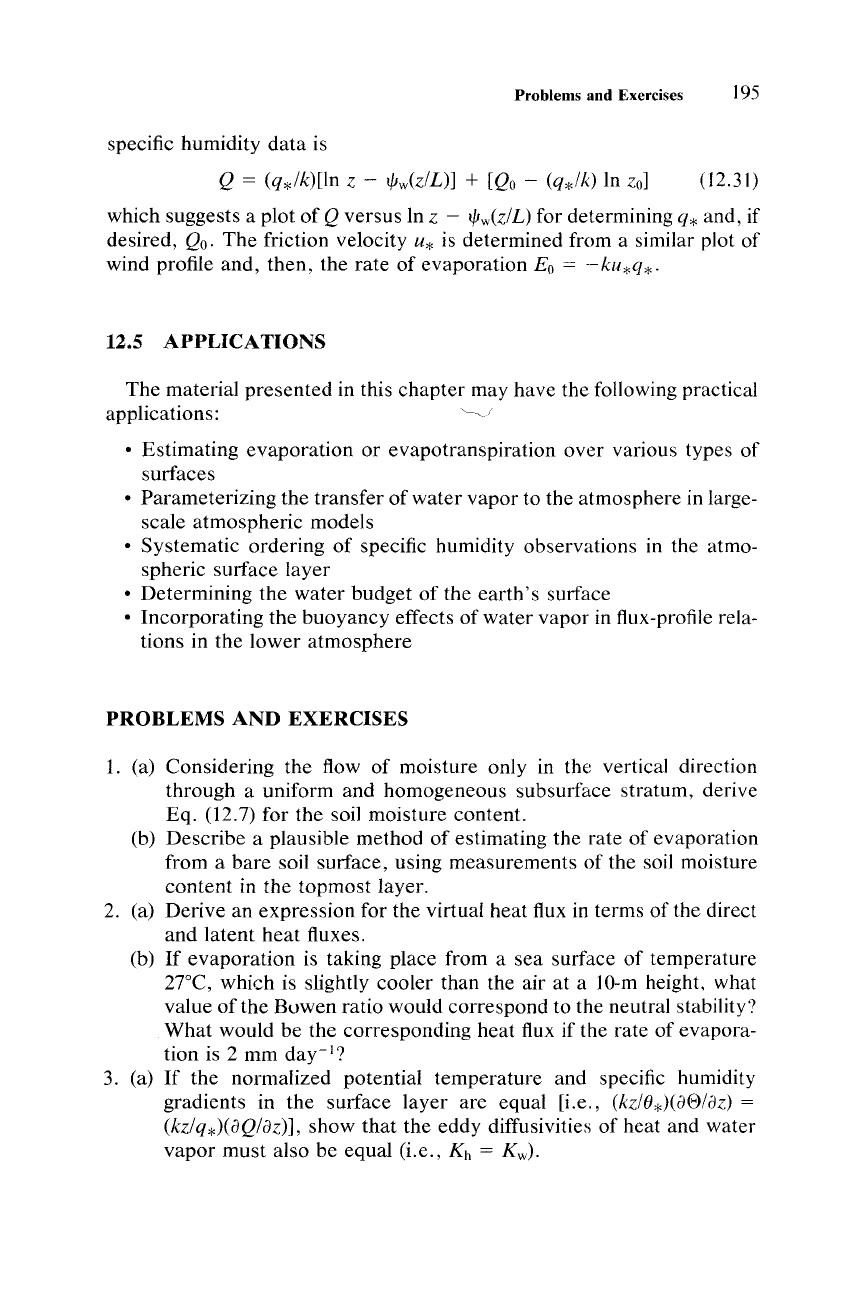 Problems and Exercises 195

specific humidity data is

$Q = (q_*/k)[\ln z - \psi_w(z/L)] + [Q_0 - (q_*/k) \ln z_0]$ (12.31)

which suggests a plot of $Q$ versus $\ln z - \psi_w(z/L)$ for determining $q_*$ and, if desired, $Q_0$. The friction velocity $u_*$ is determined from a similar plot of wind profile and, then, the rate of evaporation $E_0 = -ku_*q_*$.

12.5 APPLICATIONS

The material presented in this chapter may have the following practical applications:

• Estimating evaporation or evapotranspiration over various types of surfaces
• Parameterizing the transfer of water vapor to the atmosphere in large-scale atmospheric models
• Systematic ordering of specific humidity observations in the atmospheric surface layer
• Determining the water budget of the earth's surface
• Incorporating the buoyancy effects of water vapor in flux-profile relations in the lower atmosphere

PROBLEMS AND EXERCISES

1. (a) Considering the flow of moisture only in the vertical direction through a uniform and homogeneous subsurface stratum, derive Eq. (12.7) for the soil moisture content.
(b) Describe a plausible method of estimating the rate of evaporation from a bare soil surface, using measurements of the soil moisture content in the topmost layer.
2. (a) Derive an expression for the virtual heat flux in terms of the direct and latent heat fluxes.
(b) If evaporation is taking place from a sea surface of temperature 27°C, which is slightly cooler than the air at a 10-m height, what value of the Bowen ratio would correspond to the neutral stability? What would be the corresponding heat flux if the rate of evaporation is 2 mm day$^{-1}$?
3. (a) If the normalized potential temperature and specific humidity gradients in the surface layer are equal [i.e., $(kz/\theta_*)(\partial\Theta/\partial z) = (kz/q_*)(\partial Q/\partial z)$], show that the eddy diffusivities of heat and water vapor must also be equal (i.e., $K_h = K_w$).